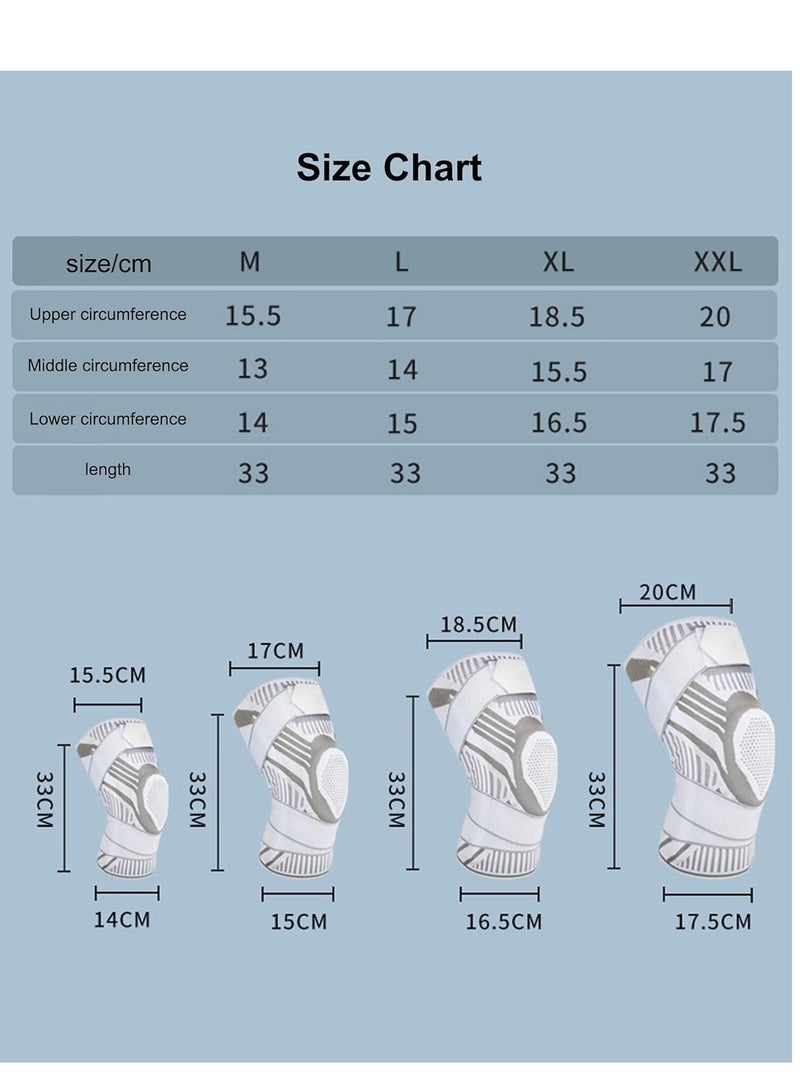 Size Chart

| size/cm | M | L | XL | XXL |
|---|---|---|---|---|
| Upper circumference | 15.5 | 17 | 18.5 | 20 |
| Middle circumference | 13 | 14 | 15.5 | 17 |
| Lower circumference | 14 | 15 | 16.5 | 17.5 |
| length | 33 | 33 | 33 | 33 |

15.5CM
33CM
14CM

17CM
33CM
15CM

18.5CM
33CM
16.5CM

20CM
33CM
17.5CM